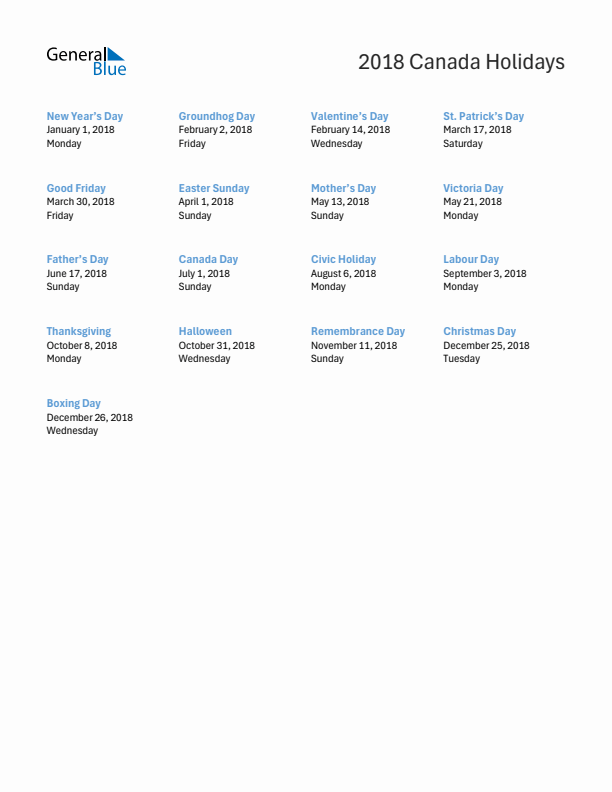 General Blue

2018 Canada Holidays

New Year's Day
January 1, 2018
Monday

Groundhog Day
February 2, 2018
Friday

Valentine's Day
February 14, 2018
Wednesday

St. Patrick's Day
March 17, 2018
Saturday

Good Friday
March 30, 2018
Friday

Easter Sunday
April 1, 2018
Sunday

Mother's Day
May 13, 2018
Sunday

Victoria Day
May 21, 2018
Monday

Father's Day
June 17, 2018
Sunday

Canada Day
July 1, 2018
Sunday

Civic Holiday
August 6, 2018
Monday

Labour Day
September 3, 2018
Monday

Thanksgiving
October 8, 2018
Monday

Halloween
October 31, 2018
Wednesday

Remembrance Day
November 11, 2018
Sunday

Christmas Day
December 25, 2018
Tuesday

Boxing Day
December 26, 2018
Wednesday